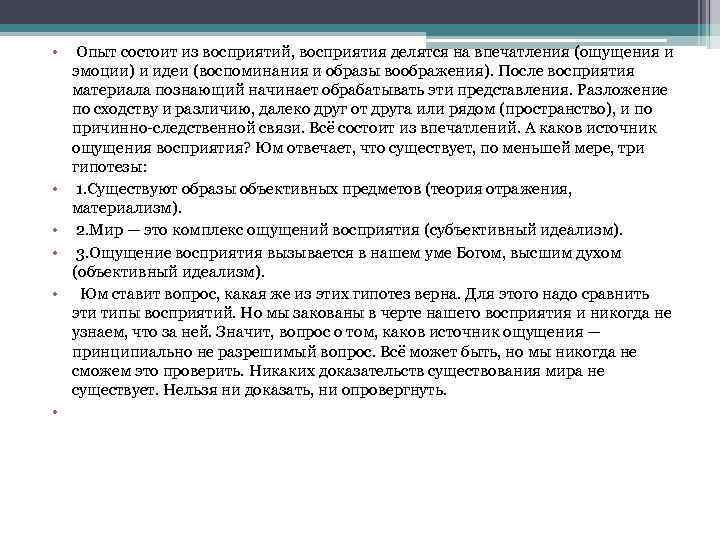 • Опыт состоит из восприятий, восприятия делятся на впечатления (ощущения и эмоции) и идеи (воспоминания и образы воображения). После восприятия материала познающий начинает обрабатывать эти представления. Разложение по сходству и различию, далеко друг от друга или рядом (пространство), и по причинно-следственной связи. Всё состоит из впечатлений. А каков источник ощущения восприятия? Юм отвечает, что существует, по меньшей мере, три гипотезы:

• 1.Существуют образы объективных предметов (теория отражения, материализм).

• 2.Мир — это комплекс ощущений восприятия (субъективный идеализм).

• 3.Ощущение восприятия вызывается в нашем уме Богом, высшим духом (объективный идеализм).

• Юм ставит вопрос, какая же из этих гипотез верна. Для этого надо сравнить эти типы восприятий. Но мы закованы в черте нашего восприятия и никогда не узнаем, что за ней. Значит, вопрос о том, каков источник ощущения — принципиально не разрешимый вопрос. Всё может быть, но мы никогда не сможем это проверить. Никаких доказательств существования мира не существует. Нельзя ни доказать, ни опровергнуть.

•